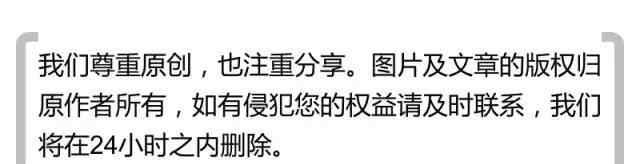 我们尊重原创，也注重分享。图片及文章的版权归原作者所有，如有侵犯您的权益请及时联系，我们将在24小时之内删除。